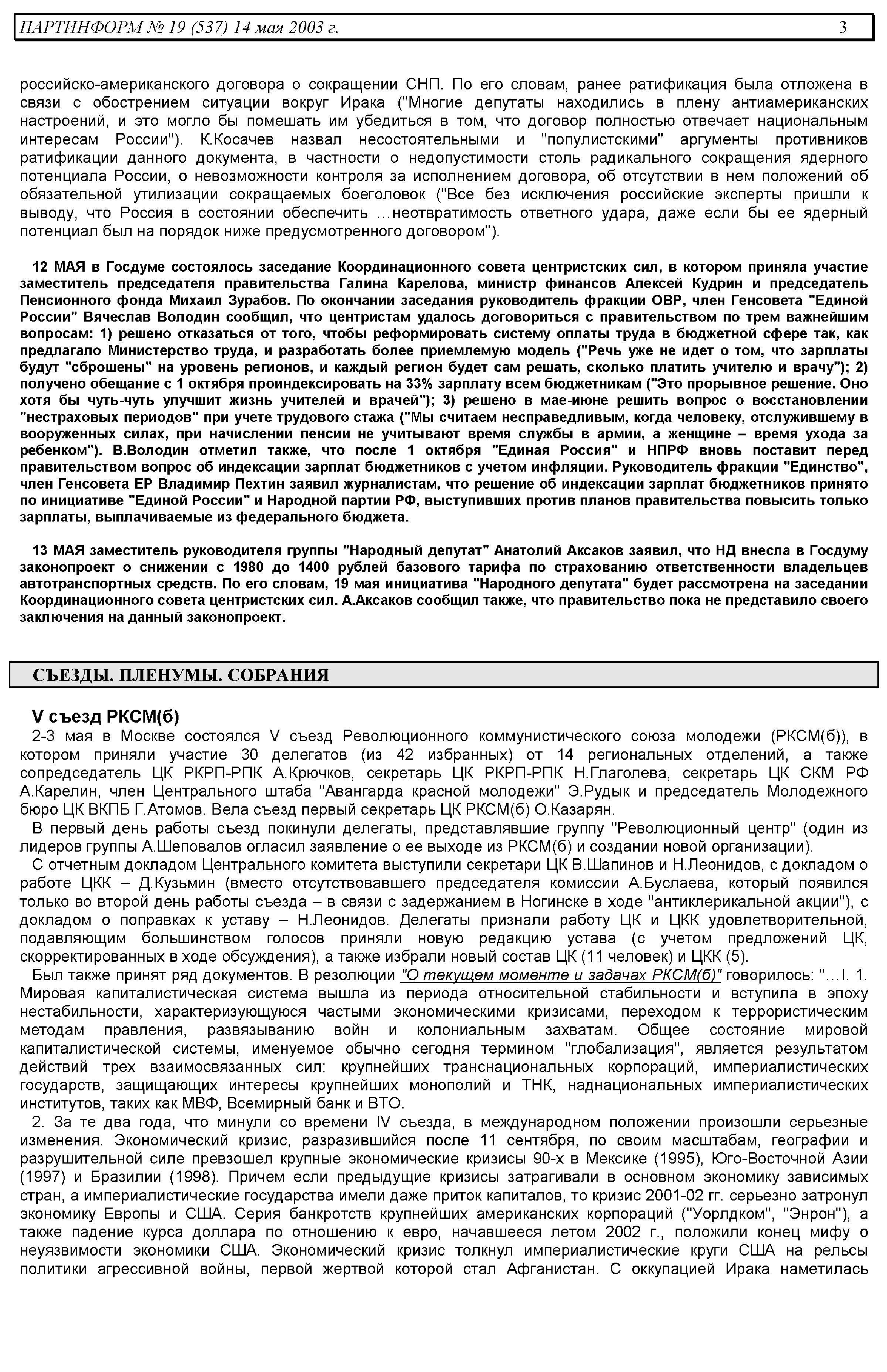 ПАРТИНФОРМ № 19 (537) 14 мая 2003 г. 3

российско-американского договора о сокращении СНП. По его словам, ранее ратификация была отложена в связи с обострением ситуации вокруг Ирака ("Многие депутаты находились в плену антиамериканских настроений, и это могло бы помешать им убедиться в том, что договор полностью отвечает национальным интересам России"). К.Косачев назвал несостоятельными и "популистскими" аргументы противников ратификации данного документа, в частности о недопустимости столь радикального сокращения ядерного потенциала России, о невозможности контроля за исполнением договора, об отсутствии в нем положений об обязательной утилизации сокращаемых боеголовок ("Все без исключения российские эксперты пришли к выводу, что Россия в состоянии обеспечить …неотвратимость ответного удара, даже если бы ее ядерный потенциал был на порядок ниже предусмотренного договором").

12 МАЯ в Госдуме состоялось заседание Координационного совета центристских сил, в котором приняла участие заместитель председателя правительства Галина Карелова, министр финансов Алексей Кудрин и председатель Пенсионного фонда Михаил Зурабов. По окончании заседания руководитель фракции ОВР, член Генсовета "Единой России" Вячеслав Володин сообщил, что центристам удалось договориться с правительством по трем важнейшим вопросам: 1) решено отказаться от того, чтобы реформировать систему оплаты труда в бюджетной сфере так, как предлагало Министерство труда, и разработать более приемлемую модель ("Речь уже не идет о том, что зарплаты будут "сброшены" на уровень регионов, и каждый регион будет сам решать, сколько платить учителю и врачу"); 2) получено обещание с 1 октября проиндексировать на 33% зарплату всем бюджетникам ("Это прорывное решение. Оно хотя бы чуть-чуть улучшит жизнь учителей и врачей"); 3) решено в мае-июне решить вопрос о восстановлении "нестраховых периодов" при учете трудового стажа ("Мы считаем несправедливым, когда человеку, отслужившему в вооруженных силах, при начислении пенсии не учитывают время службы в армии, а женщине – время ухода за ребенком"). В.Володин отметил также, что после 1 октября "Единая Россия" и НПРФ вновь поставит перед правительством вопрос об индексации зарплат бюджетников с учетом инфляции. Руководитель фракции "Единство", член Генсовета ЕР Владимир Пехтин заявил журналистам, что решение об индексации зарплат бюджетников принято по инициативе "Единой России" и Народной партии РФ, выступивших против планов правительства повысить только зарплаты, выплачиваемые из федерального бюджета.

13 МАЯ заместитель руководителя группы "Народный депутат" Анатолий Аксаков заявил, что НД внесла в Госдуму законопроект о снижении с 1980 до 1400 рублей базового тарифа по страхованию ответственности владельцев автотранспортных средств. По его словам, 19 мая инициатива "Народного депутата" будет рассмотрена на заседании Координационного совета центристских сил. А.Аксаков сообщил также, что правительство пока не представило своего заключения на данный законопроект.

СЪЕЗДЫ. ПЛЕНУМЫ. СОБРАНИЯ

V съезд РКСМ(б)

2-3 мая в Москве состоялся V съезд Революционного коммунистического союза молодежи (РКСМ(б)), в котором приняли участие 30 делегатов (из 42 избранных) от 14 региональных отделений, а также сопредседатель ЦК РКРП-РПК А.Крючков, секретарь ЦК РКРП-РПК Н.Глаголева, секретарь ЦК СКМ РФ А.Карелин, член Центрального штаба "Авангарда красной молодежи" Э.Рудык и председатель Молодежного бюро ЦК ВКПБ Г.Атомов. Вела съезд первый секретарь ЦК РКСМ(б) О.Казарян.

В первый день работы съезд покинули делегаты, представлявшие группу "Революционный центр" (один из лидеров группы А.Шеповалов огласил заявление о ее выходе из РКСМ(б) и создании новой организации).

С отчетным докладом Центрального комитета выступили секретари ЦК В.Шапинов и Н.Леонидов, с докладом о работе ЦКК – Д.Кузьмин (вместо отсутствовавшего председателя комиссии А.Буслаева, который появился только во второй день работы съезда – в связи с задержанием в Ногинске в ходе "антиклерикальной акции"), с докладом о поправках к уставу – Н.Леонидов. Делегаты признали работу ЦК и ЦКК удовлетворительной, подавляющим большинством голосов приняли новую редакцию устава (с учетом предложений ЦК, скорректированных в ходе обсуждения), а также избрали новый состав ЦК (11 человек) и ЦКК (5).

Был также принят ряд документов. В резолюции "О текущем моменте и задачах РКСМ(б)" говорилось: "…I. 1. Мировая капиталистическая система вышла из периода относительной стабильности и вступила в эпоху нестабильности, характеризующуюся частыми экономическими кризисами, переходом к террористическим методам правления, развязыванию войн и колониальным захватам. Общее состояние мировой капиталистической системы, именуемое обычно сегодня термином "глобализация", является результатом действий трех взаимосвязанных сил: крупнейших транснациональных корпораций, империалистических государств, защищающих интересы крупнейших монополий и ТНК, наднациональных империалистических институтов, таких как МВФ, Всемирный банк и ВТО.

2. За те два года, что минули со времени IV съезда, в международном положении произошли серьезные изменения. Экономический кризис, разразившийся после 11 сентября, по своим масштабам, географии и разрушительной силе превзошел крупные экономические кризисы 90-х в Мексике (1995), Юго-Восточной Азии (1997) и Бразилии (1998). Причем если предыдущие кризисы затрагивали в основном экономику зависимых стран, а империалистические государства имели даже приток капиталов, то кризис 2001-02 гг. серьезно затронул экономику Европы и США. Серия банкротств крупнейших американских корпораций ("Уорлдком", "Энрон"), а также падение курса доллара по отношению к евро, начавшееся летом 2002 г., положили конец мифу о неуязвимости экономики США. Экономический кризис толкнул империалистические круги США на рельсы политики агрессивной войны, первой жертвой которой стал Афганистан. С оккупацией Ирака наметилась